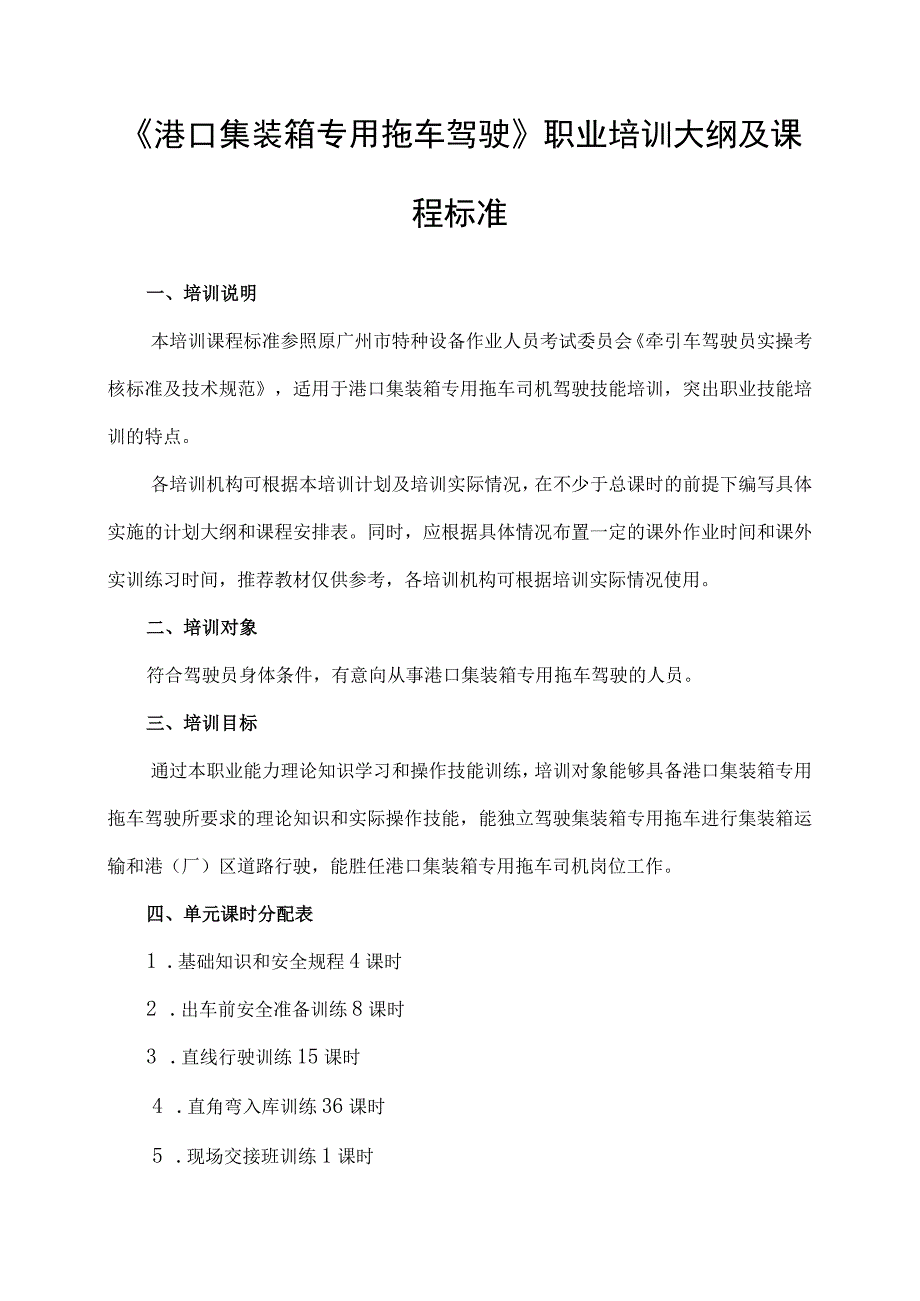 《港口集装箱专用拖车驾驶》职业培训大纲及课程标准

一、培训说明

本培训课程标准参照原广州市特种设备作业人员考试委员会《牵引车驾驶员实操考核标准及技术规范》，适用于港口集装箱专用拖车司机驾驶技能培训，突出职业技能培训的特点。

各培训机构可根据本培训计划及培训实际情况，在不少于总课时的前提下编写具体实施的计划大纲和课程安排表。同时，应根据具体情况布置一定的课外作业时间和课外实训练习时间，推荐教材仅供参考，各培训机构可根据培训实际情况使用。

二、培训对象

符合驾驶员身体条件，有意向从事港口集装箱专用拖车驾驶的人员。

三、培训目标

通过本职业能力理论知识学习和操作技能训练，培训对象能够具备港口集装箱专用拖车驾驶所要求的理论知识和实际操作技能，能独立驾驶集装箱专用拖车进行集装箱运输和港（厂）区道路行驶，能胜任港口集装箱专用拖车司机岗位工作。

四、单元课时分配表

1．基础知识和安全规程4课时

2．出车前安全准备训练8课时

3．直线行驶训练15课时

4．直角弯入库训练36课时

5．现场交接班训练1课时